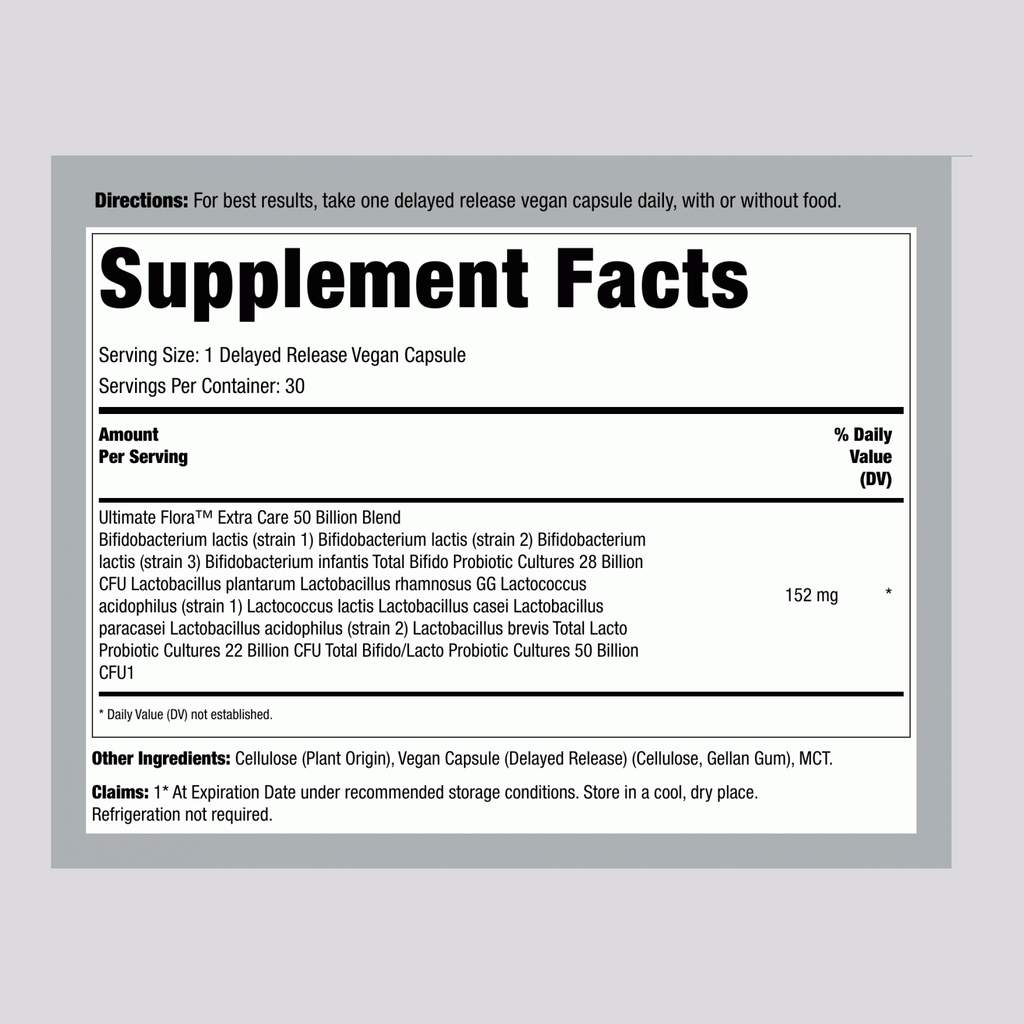 Directions: For best results, take one delayed release vegan capsule daily, with or without food.

Supplement Facts

Serving Size: 1 Delayed Release Vegan Capsule

Servings Per Container: 30

| Amount Per Serving | | % Daily Value (DV) |
|---|---|---|
| Ultimate Flora™ Extra Care 50 Billion Blend Bifidobacterium lactis (strain 1) Bifidobacterium lactis (strain 2) Bifidobacterium lactis (strain 3) Bifidobacterium infantis Total Bifido Probiotic Cultures 28 Billion CFU Lactobacillus plantarum Lactobacillus rhamnosus GG Lactococcus acidophilus (strain 1) Lactococcus lactis Lactobacillus casei Lactobacillus paracasei Lactobacillus acidophilus (strain 2) Lactobacillus brevis Total Lacto Probiotic Cultures 22 Billion CFU Total Bifido/Lacto Probiotic Cultures 50 Billion CFU1 | 152 mg | * |

* Daily Value (DV) not established.

Other Ingredients: Cellulose (Plant Origin), Vegan Capsule (Delayed Release) (Cellulose, Gellan Gum), MCT.

Claims: 1* At Expiration Date under recommended storage conditions. Store in a cool, dry place. Refrigeration not required.